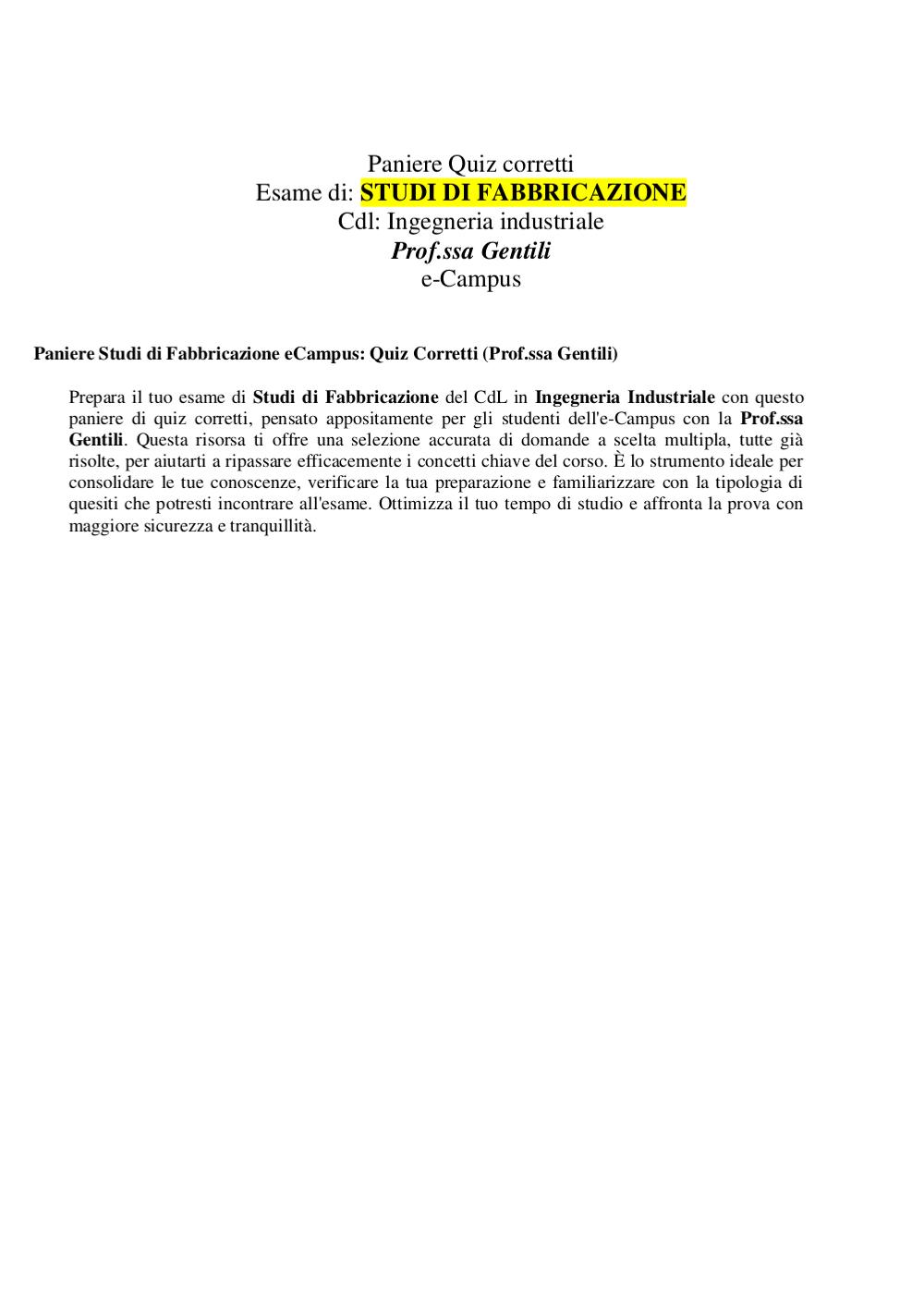 Paniere Quiz corretti
Esame di: STUDI DI FABBRICAZIONE
Cdl: Ingegneria industriale
Prof.ssa Gentili
e-Campus

Paniere Studi di Fabbricazione eCampus: Quiz Corretti (Prof.ssa Gentili)

Prepara il tuo esame di Studi di Fabbricazione del CdL in Ingegneria Industriale con questo paniere di quiz corretti, pensato appositamente per gli studenti dell'e-Campus con la Prof.ssa Gentili. Questa risorsa ti offre una selezione accurata di domande a scelta multipla, tutte già risolte, per aiutarti a ripassare efficacemente i concetti chiave del corso. È lo strumento ideale per consolidare le tue conoscenze, verificare la tua preparazione e familiarizzare con la tipologia di quesiti che potresti incontrare all'esame. Ottimizza il tuo tempo di studio e affronta la prova con maggiore sicurezza e tranquillità.